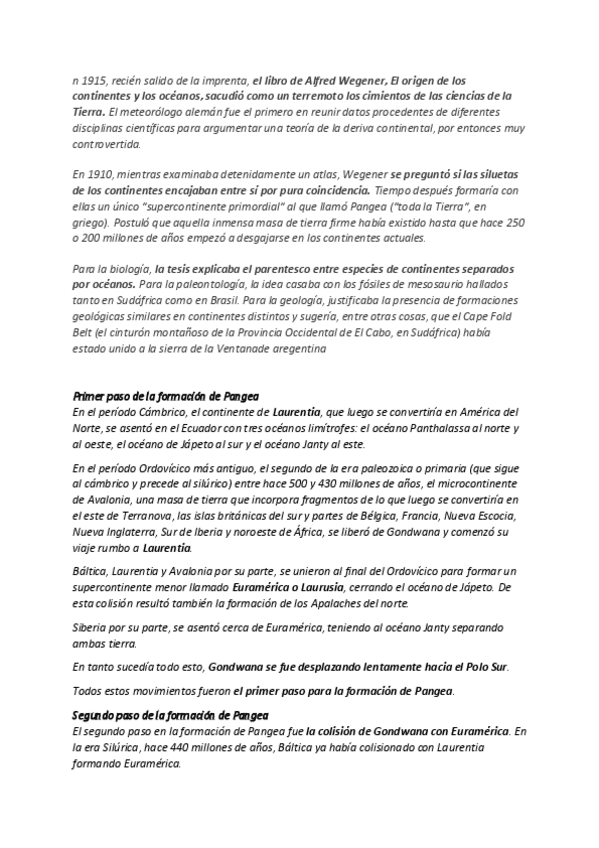 n 1915, recién salido de la imprenta, el libro de Alfred Wegener, El origen de los continentes y los océanos, sacudió como un terremoto los cimientos de las ciencias de la Tierra. El meteorólogo alemán fue el primero en reunir datos procedentes de diferentes disciplinas científicas para argumentar una teoría de la deriva continental, por entonces muy controvertida.

En 1910, mientras examinaba detenidamente un atlas, Wegener se preguntó si las siluetas de los continentes encajaban entre sí por pura coincidencia. Tiempo después formaría con ellas un único "supercontinente primordial" al que llamó Pangea ("toda la Tierra", en griego). Postuló que aquella inmensa masa de tierra firme había existido hasta que hace 250 o 200 millones de años empezó a desgajarse en los continentes actuales.

Para la biología, la tesis explicaba el parentesco entre especies de continentes separados por océanos. Para la paleontología, la idea casaba con los fósiles de mesosaurio hallados tanto en Sudáfrica como en Brasil. Para la geología, justificaba la presencia de formaciones geológicas similares en continentes distintos y sugería, entre otras cosas, que el Cape Fold Belt (el cinturón montañoso de la Provincia Occidental de El Cabo, en Sudáfrica) había estado unido a la sierra de la Ventanade aregentina

Primer paso de la formación de Pangea
En el período Cámbrico, el continente de Laurentia, que luego se convertiría en América del Norte, se asentó en el Ecuador con tres océanos limítrofes: el océano Panthalassa al norte y al oeste, el océano de Jápeto al sur y el océano Janty al este.

En el período Ordovícico más antiguo, el segundo de la era paleozoica o primaria (que sigue al cámbrico y precede al silúrico) entre hace 500 y 430 millones de años, el microcontinente de Avalonia, una masa de tierra que incorpora fragmentos de lo que luego se convertiría en el este de Terranova, las islas británicas del sur y partes de Bélgica, Francia, Nueva Escocia, Nueva Inglaterra, Sur de Iberia y noroeste de África, se liberó de Gondwana y comenzó su viaje rumbo a Laurentia.

Báltica, Laurentia y Avalonia por su parte, se unieron al final del Ordovícico para formar un supercontinente menor llamado Euramérica o Laurusia, cerrando el océano de Jápeto. De esta colisión resultó también la formación de los Apalaches del norte.

Siberia por su parte, se asentó cerca de Euramérica, teniendo al océano Janty separando ambas tierra.

En tanto sucedía todo esto, Gondwana se fue desplazando lentamente hacia el Polo Sur.

Todos estos movimientos fueron el primer paso para la formación de Pangea.

Segundo paso de la formación de Pangea
El segundo paso en la formación de Pangea fue la colisión de Gondwana con Euramérica. En la era Silúrica, hace 440 millones de años, Báltica ya había colisionado con Laurentia formando Euramérica.